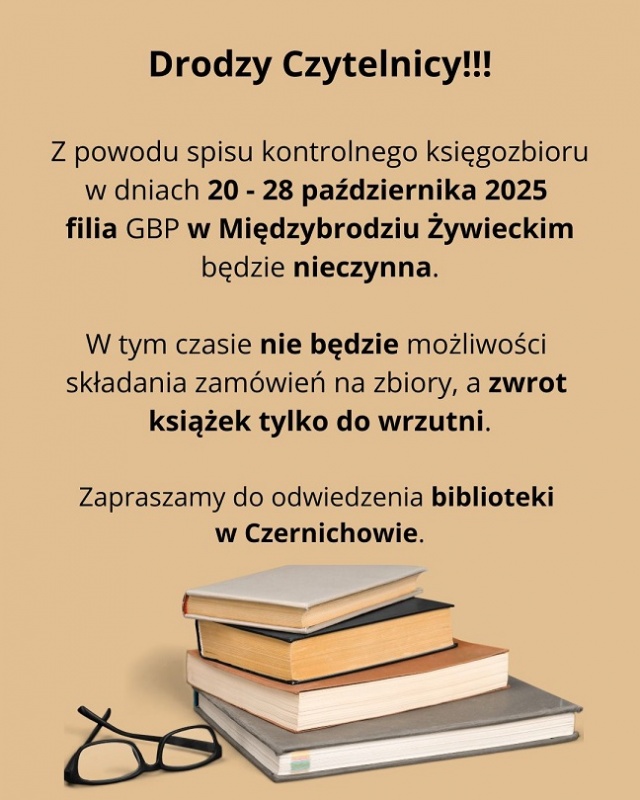 Drodzy Czytelnicy!!!

Z powodu spisu kontrolnego księgozbioru w dniach 20 - 28 października 2025 filia GBP w Międzybrodziu Żywieckim będzie nieczynna.

W tym czasie nie będzie możliwości składania zamówień na zbiory, a zwrot książek tylko do wrzutni.

Zapraszamy do odwiedzenia biblioteki w Czernichowie.